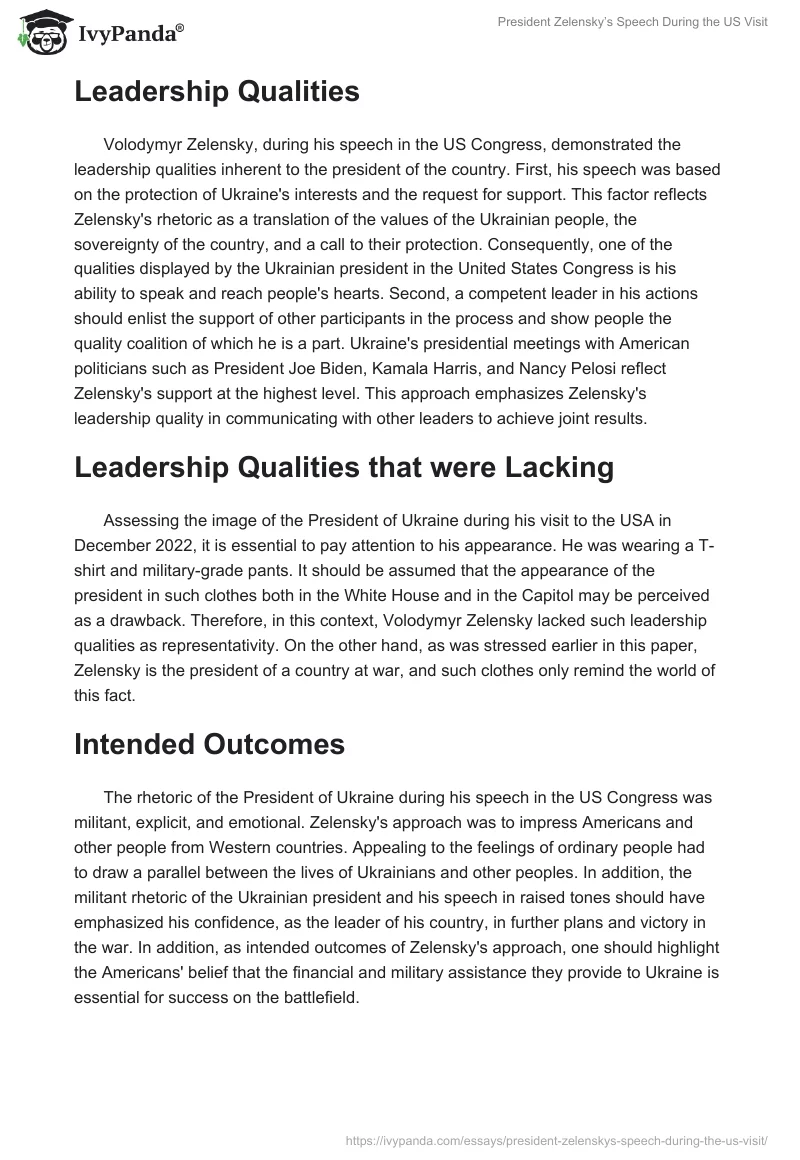 IvyPanda®

President Zelensky's Speech During the US Visit

Leadership Qualities

Volodymyr Zelensky, during his speech in the US Congress, demonstrated the leadership qualities inherent to the president of the country. First, his speech was based on the protection of Ukraine's interests and the request for support. This factor reflects Zelensky's rhetoric as a translation of the values of the Ukrainian people, the sovereignty of the country, and a call to their protection. Consequently, one of the qualities displayed by the Ukrainian president in the United States Congress is his ability to speak and reach people's hearts. Second, a competent leader in his actions should enlist the support of other participants in the process and show people the quality coalition of which he is a part. Ukraine's presidential meetings with American politicians such as President Joe Biden, Kamala Harris, and Nancy Pelosi reflect Zelensky's support at the highest level. This approach emphasizes Zelensky's leadership quality in communicating with other leaders to achieve joint results.

Leadership Qualities that were Lacking

Assessing the image of the President of Ukraine during his visit to the USA in December 2022, it is essential to pay attention to his appearance. He was wearing a T-shirt and military-grade pants. It should be assumed that the appearance of the president in such clothes both in the White House and in the Capitol may be perceived as a drawback. Therefore, in this context, Volodymyr Zelensky lacked such leadership qualities as representativity. On the other hand, as was stressed earlier in this paper, Zelensky is the president of a country at war, and such clothes only remind the world of this fact.

Intended Outcomes

The rhetoric of the President of Ukraine during his speech in the US Congress was militant, explicit, and emotional. Zelensky's approach was to impress Americans and other people from Western countries. Appealing to the feelings of ordinary people had to draw a parallel between the lives of Ukrainians and other peoples. In addition, the militant rhetoric of the Ukrainian president and his speech in raised tones should have emphasized his confidence, as the leader of his country, in further plans and victory in the war. In addition, as intended outcomes of Zelensky's approach, one should highlight the Americans' belief that the financial and military assistance they provide to Ukraine is essential for success on the battlefield.

https://ivypanda.com/essays/president-zelenskys-speech-during-the-us-visit/